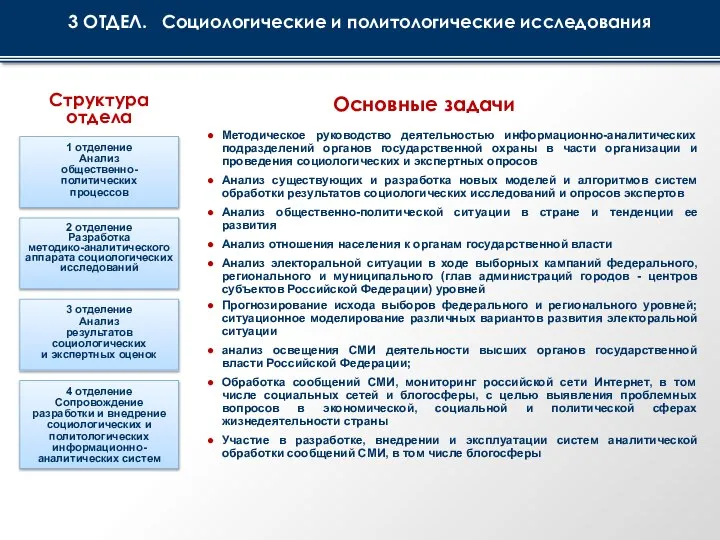 3 ОТДЕЛ. Социологические и политологические исследования

Структура отдела

1 отделение
Анализ общественно-политических процессов

2 отделение
Разработка методико-аналитического аппарата социологических исследований

3 отделение
Анализ результатов социологических и экспертных оценок

4 отделение
Сопровождение разработки и внедрение социологических и политологических информационно-аналитических систем

Основные задачи

● Методическое руководство деятельностью информационно-аналитических подразделений органов государственной охраны в части организации и проведения социологических и экспертных опросов

● Анализ существующих и разработка новых моделей и алгоритмов систем обработки результатов социологических исследований и опросов экспертов

● Анализ общественно-политической ситуации в стране и тенденции ее развития

● Анализ отношения населения к органам государственной власти

● Анализ электоральной ситуации в ходе выборных кампаний федерального, регионального и муниципального (глав администраций городов - центров субъектов Российской Федерации) уровней

● Прогнозирование исхода выборов федерального и регионального уровней; ситуационное моделирование различных вариантов развития электоральной ситуации

● анализ освещения СМИ деятельности высших органов государственной власти Российской Федерации;

● Обработка сообщений СМИ, мониторинг российской сети Интернет, в том числе социальных сетей и блогосферы, с целью выявления проблемных вопросов в экономической, социальной и политической сферах жизнедеятельности страны

● Участие в разработке, внедрении и эксплуатации систем аналитической обработки сообщений СМИ, в том числе блогосферы